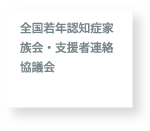 全国若年認知症家族会・支援者連絡協議会